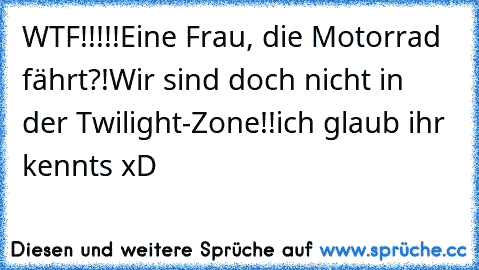 WTF!!!!!Eine Frau, die Motorrad fährt?!Wir sind doch nicht in der Twilight-Zone!!ich glaub ihr kennts xD

Diesen und weitere Sprüche auf www.sprüche.cc